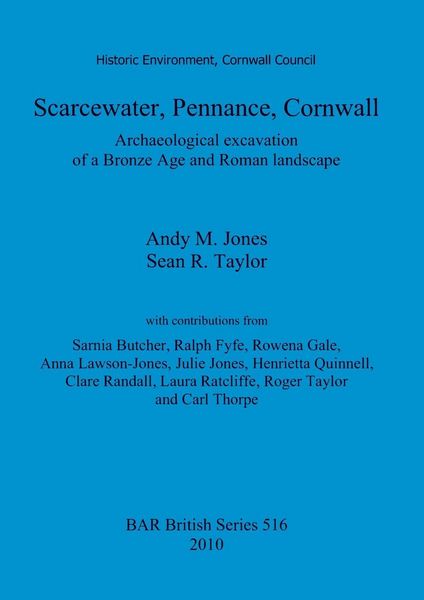 Historic Environment, Cornwall Council

Scarcewater, Pennance, Cornwall

Archaeological excavation of a Bronze Age and Roman landscape

Andy M. Jones
Sean R. Taylor

with contributions from

Sarnia Butcher, Ralph Fyfe, Rowena Gale, Anna Lawson-Jones, Julie Jones, Henrietta Quinnell, Clare Randall, Laura Ratcliffe, Roger Taylor and Carl Thorpe

BAR British Series 516
2010